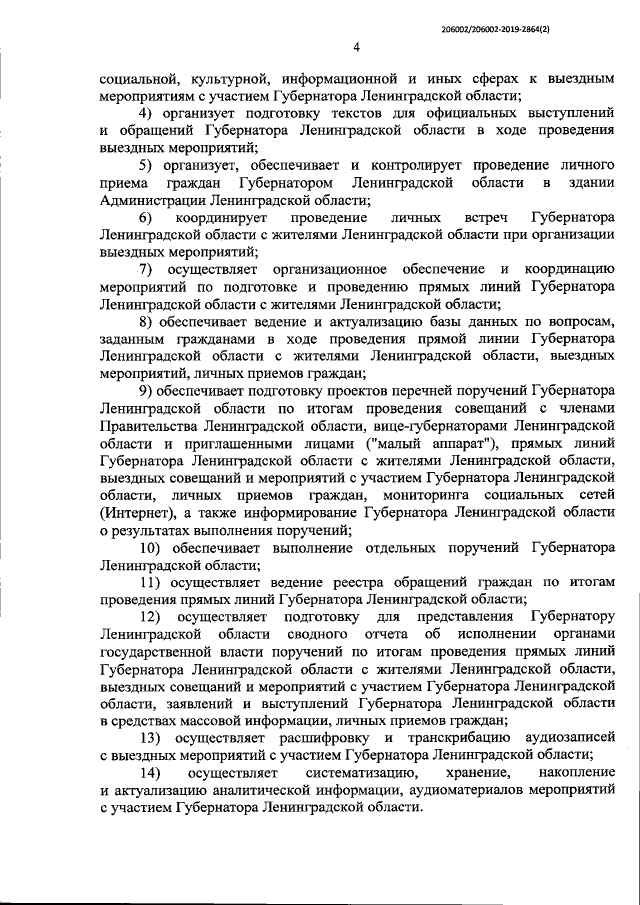 206002/206002-2019-2864(2)

4

социальной, культурной, информационной и иных сферах к выездным мероприятиям с участием Губернатора Ленинградской области;

4) организует подготовку текстов для официальных выступлений и обращений Губернатора Ленинградской области в ходе проведения выездных мероприятий;

5) организует, обеспечивает и контролирует проведение личного приема граждан Губернатором Ленинградской области в здании Администрации Ленинградской области;

6) координирует проведение личных встреч Губернатора Ленинградской области с жителями Ленинградской области при организации выездных мероприятий;

7) осуществляет организационное обеспечение и координацию мероприятий по подготовке и проведению прямых линий Губернатора Ленинградской области с жителями Ленинградской области;

8) обеспечивает ведение и актуализацию базы данных по вопросам, заданным гражданами в ходе проведения прямой линии Губернатора Ленинградской области с жителями Ленинградской области, выездных мероприятий, личных приемов граждан;

9) обеспечивает подготовку проектов перечней поручений Губернатора Ленинградской области по итогам проведения совещаний с членами Правительства Ленинградской области, вице-губернаторами Ленинградской области и приглашенными лицами ("малый аппарат"), прямых линий Губернатора Ленинградской области с жителями Ленинградской области, выездных совещаний и мероприятий с участием Губернатора Ленинградской области, личных приемов граждан, мониторинга социальных сетей (Интернет), а также информирование Губернатора Ленинградской области о результатах выполнения поручений;

10) обеспечивает выполнение отдельных поручений Губернатора Ленинградской области;

11) осуществляет ведение реестра обращений граждан по итогам проведения прямых линий Губернатора Ленинградской области;

12) осуществляет подготовку для представления Губернатору Ленинградской области сводного отчета об исполнении органами государственной власти поручений по итогам проведения прямых линий Губернатора Ленинградской области с жителями Ленинградской области, выездных совещаний и мероприятий с участием Губернатора Ленинградской области, заявлений и выступлений Губернатора Ленинградской области в средствах массовой информации, личных приемов граждан;

13) осуществляет расшифровку и транскрибацию аудиозаписей с выездных мероприятий с участием Губернатора Ленинградской области;

14) осуществляет систематизацию, хранение, накопление и актуализацию аналитической информации, аудиоматериалов мероприятий с участием Губернатора Ленинградской области.